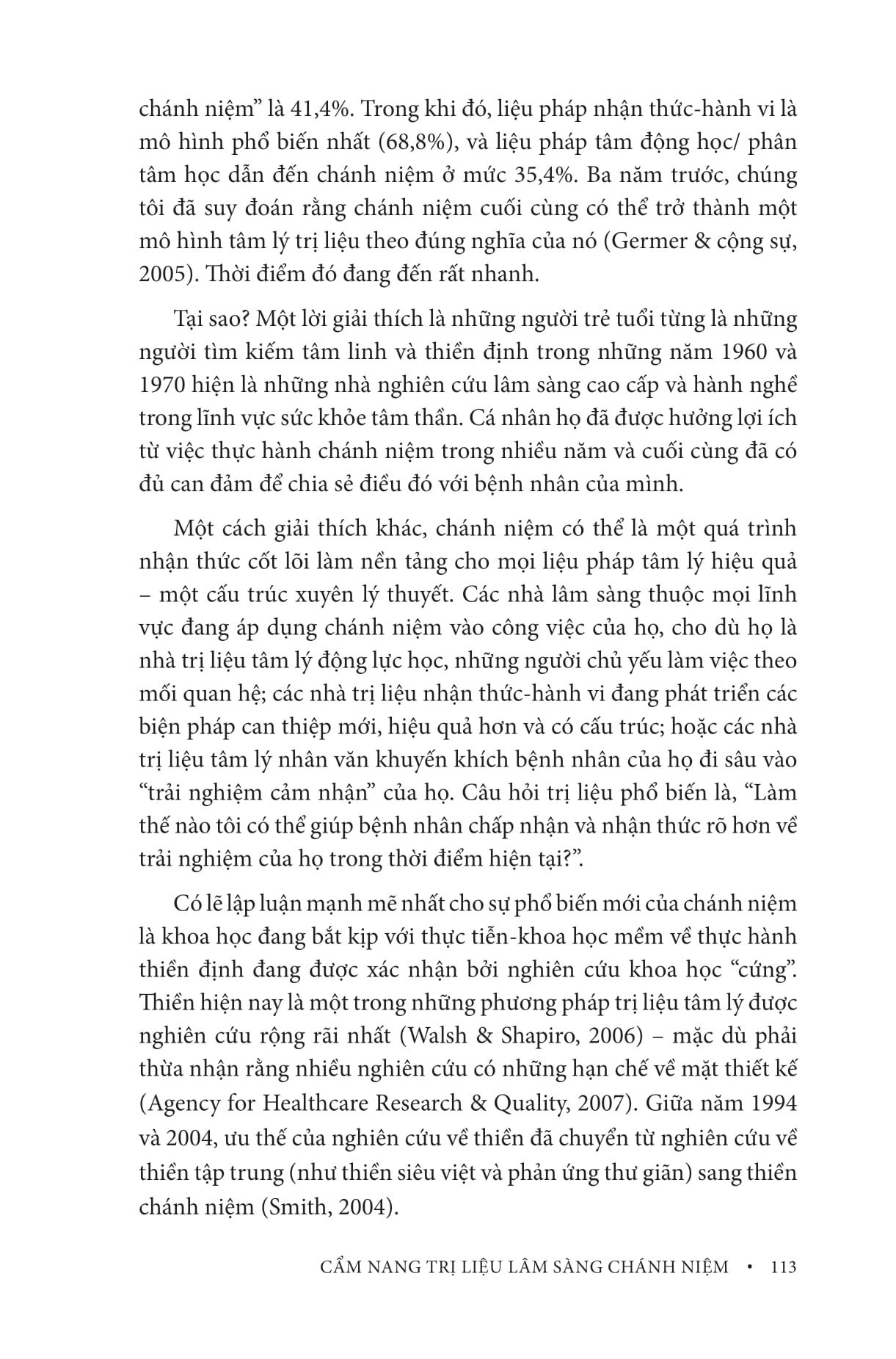 chánh niệm” là 41,4%. Trong khi đó, liệu pháp nhận thức-hành vi là mô hình phổ biến nhất (68,8%), và liệu pháp tâm động học/ phân tâm học dẫn đến chánh niệm ở mức 35,4%. Ba năm trước, chúng tôi đã suy đoán rằng chánh niệm cuối cùng có thể trở thành một mô hình tâm lý trị liệu theo đúng nghĩa của nó (Germer & cộng sự, 2005). Thời điểm đó đang đến rất nhanh.

Tại sao? Một lời giải thích là những người trẻ tuổi từng là những người tìm kiếm tâm linh và thiền định trong những năm 1960 và 1970 hiện là những nhà nghiên cứu lâm sàng cao cấp và hành nghề trong lĩnh vực sức khỏe tâm thần. Cá nhân họ đã được hưởng lợi ích từ việc thực hành chánh niệm trong nhiều năm và cuối cùng đã có đủ can đảm để chia sẻ điều đó với bệnh nhân của mình.

Một cách giải thích khác, chánh niệm có thể là một quá trình nhận thức cốt lõi làm nền tảng cho mọi liệu pháp tâm lý hiệu quả – một cấu trúc xuyên lý thuyết. Các nhà lâm sàng thuộc mọi lĩnh vực đang áp dụng chánh niệm vào công việc của họ, cho dù họ là nhà trị liệu tâm lý động lực học, những người chủ yếu làm việc theo mối quan hệ; các nhà trị liệu nhận thức-hành vi đang phát triển các biện pháp can thiệp mới, hiệu quả hơn và có cấu trúc; hoặc các nhà trị liệu tâm lý nhân văn khuyến khích bệnh nhân của họ đi sâu vào “trải nghiệm cảm nhận” của họ. Câu hỏi trị liệu phổ biến là, “Làm thế nào tôi có thể giúp bệnh nhân chấp nhận và nhận thức rõ hơn về trải nghiệm của họ trong thời điểm hiện tại?”.

Có lẽ lập luận mạnh mẽ nhất cho sự phổ biến mới của chánh niệm là khoa học đang bắt kịp với thực tiễn-khoa học mềm về thực hành thiền định đang được xác nhận bởi nghiên cứu khoa học “cứng”. Thiền hiện nay là một trong những phương pháp trị liệu tâm lý được nghiên cứu rộng rãi nhất (Walsh & Shapiro, 2006) – mặc dù phải thừa nhận rằng nhiều nghiên cứu có những hạn chế về mặt thiết kế (Agency for Healthcare Research & Quality, 2007). Giữa năm 1994 và 2004, ưu thế của nghiên cứu về thiền đã chuyển từ nghiên cứu về thiền tập trung (như thiền siêu việt và phản ứng thư giãn) sang thiền chánh niệm (Smith, 2004).

CẨM NANG TRỊ LIỆU LÂM SÀNG CHÁNH NIỆM • 113